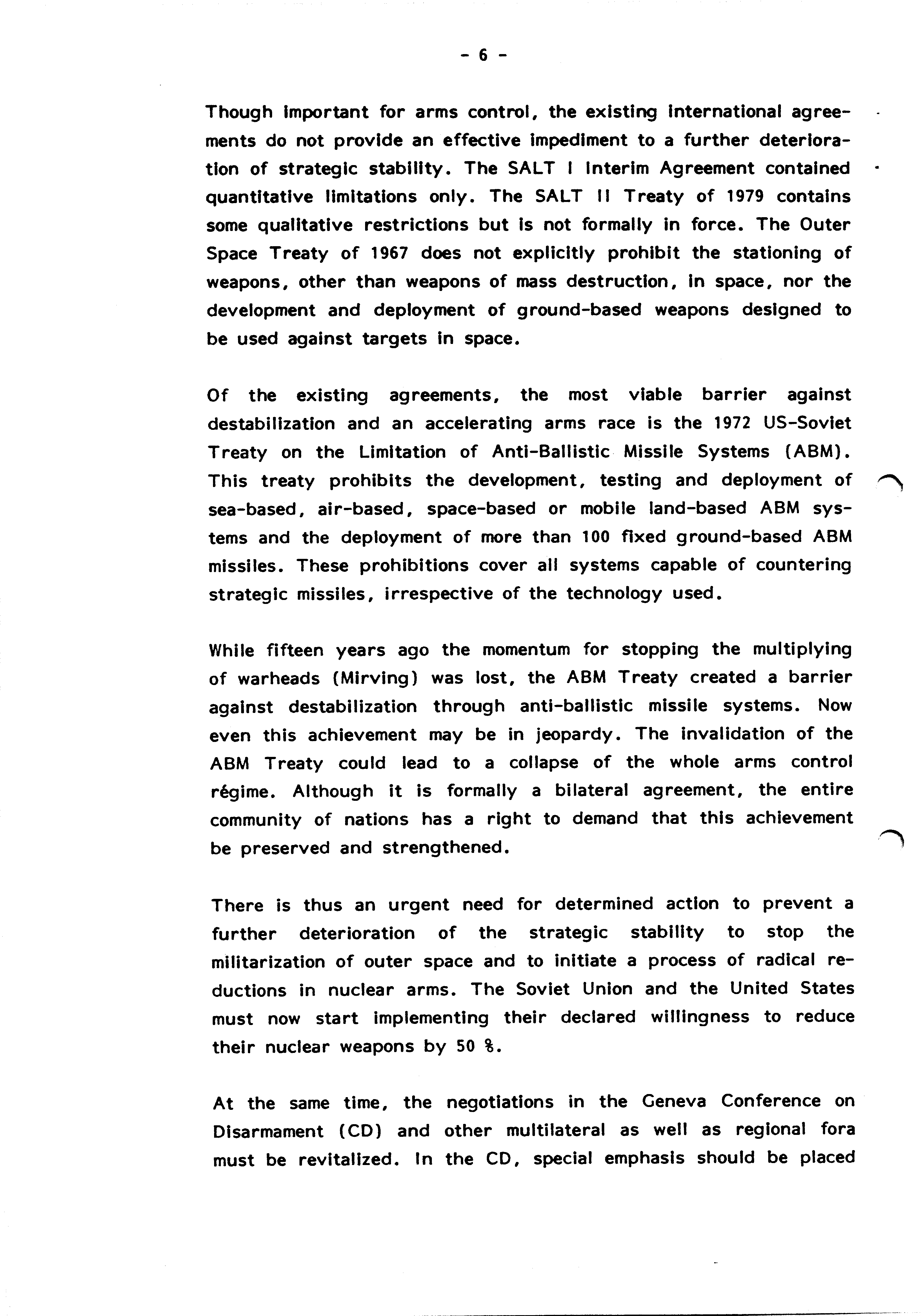 - 6 -

Though important for arms control, the existing international agreements do not provide an effective impediment to a further deterioration of strategic stability. The SALT I Interim Agreement contained quantitative limitations only. The SALT II Treaty of 1979 contains some qualitative restrictions but is not formally in force. The Outer Space Treaty of 1967 does not explicitly prohibit the stationing of weapons, other than weapons of mass destruction, in space, nor the development and deployment of ground-based weapons designed to be used against targets in space.

Of the existing agreements, the most viable barrier against destabilization and an accelerating arms race is the 1972 US-Soviet Treaty on the Limitation of Anti-Ballistic Missile Systems (ABM). This treaty prohibits the development, testing and deployment of sea-based, air-based, space-based or mobile land-based ABM systems and the deployment of more than 100 fixed ground-based ABM missiles. These prohibitions cover all systems capable of countering strategic missiles, irrespective of the technology used.

While fifteen years ago the momentum for stopping the multiplying of warheads (Mirving) was lost, the ABM Treaty created a barrier against destabilization through anti-ballistic missile systems. Now even this achievement may be in jeopardy. The invalidation of the ABM Treaty could lead to a collapse of the whole arms control régime. Although it is formally a bilateral agreement, the entire community of nations has a right to demand that this achievement be preserved and strengthened.

There is thus an urgent need for determined action to prevent a further deterioration of the strategic stability to stop the militarization of outer space and to initiate a process of radical reductions in nuclear arms. The Soviet Union and the United States must now start implementing their declared willingness to reduce their nuclear weapons by 50 %.

At the same time, the negotiations in the Geneva Conference on Disarmament (CD) and other multilateral as well as regional fora must be revitalized. In the CD, special emphasis should be placed